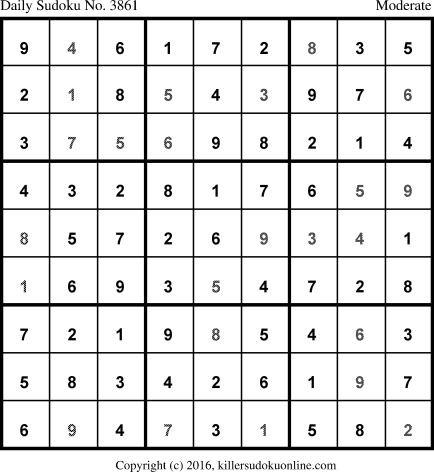 Daily Sudoku No. 3861 Moderate

| 9 | 4 | 6 | 1 | 7 | 2 | 8 | 3 | 5 |
|---|---|---|---|---|---|---|---|---|
| 2 | 1 | 8 | 5 | 4 | 3 | 9 | 7 | 6 |
| 3 | 7 | 5 | 6 | 9 | 8 | 2 | 1 | 4 |
| 4 | 3 | 2 | 8 | 1 | 7 | 6 | 5 | 9 |
| 8 | 5 | 7 | 2 | 6 | 9 | 3 | 4 | 1 |
| 1 | 6 | 9 | 3 | 5 | 4 | 7 | 2 | 8 |
| 7 | 2 | 1 | 9 | 8 | 5 | 4 | 6 | 3 |
| 5 | 8 | 3 | 4 | 2 | 6 | 1 | 9 | 7 |
| 6 | 9 | 4 | 7 | 3 | 1 | 5 | 8 | 2 |

Copyright (c) 2016, killersudokuonline.com